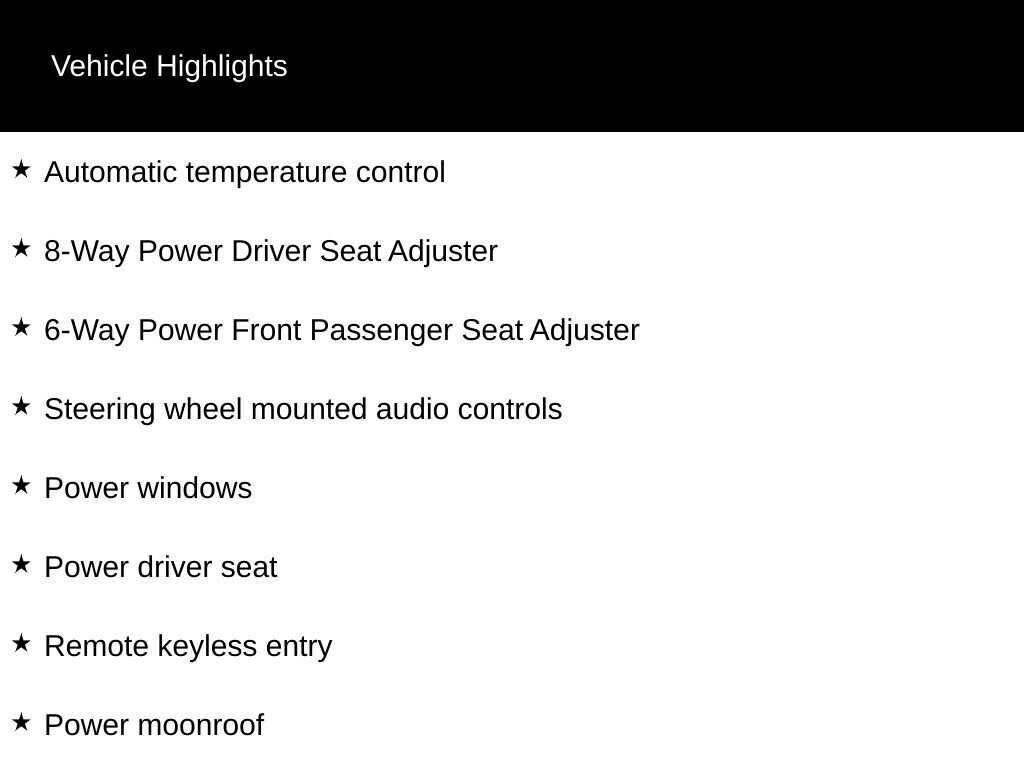 Vehicle Highlights

★ Automatic temperature control

★ 8-Way Power Driver Seat Adjuster

★ 6-Way Power Front Passenger Seat Adjuster

★ Steering wheel mounted audio controls

★ Power windows

★ Power driver seat

★ Remote keyless entry

★ Power moonroof